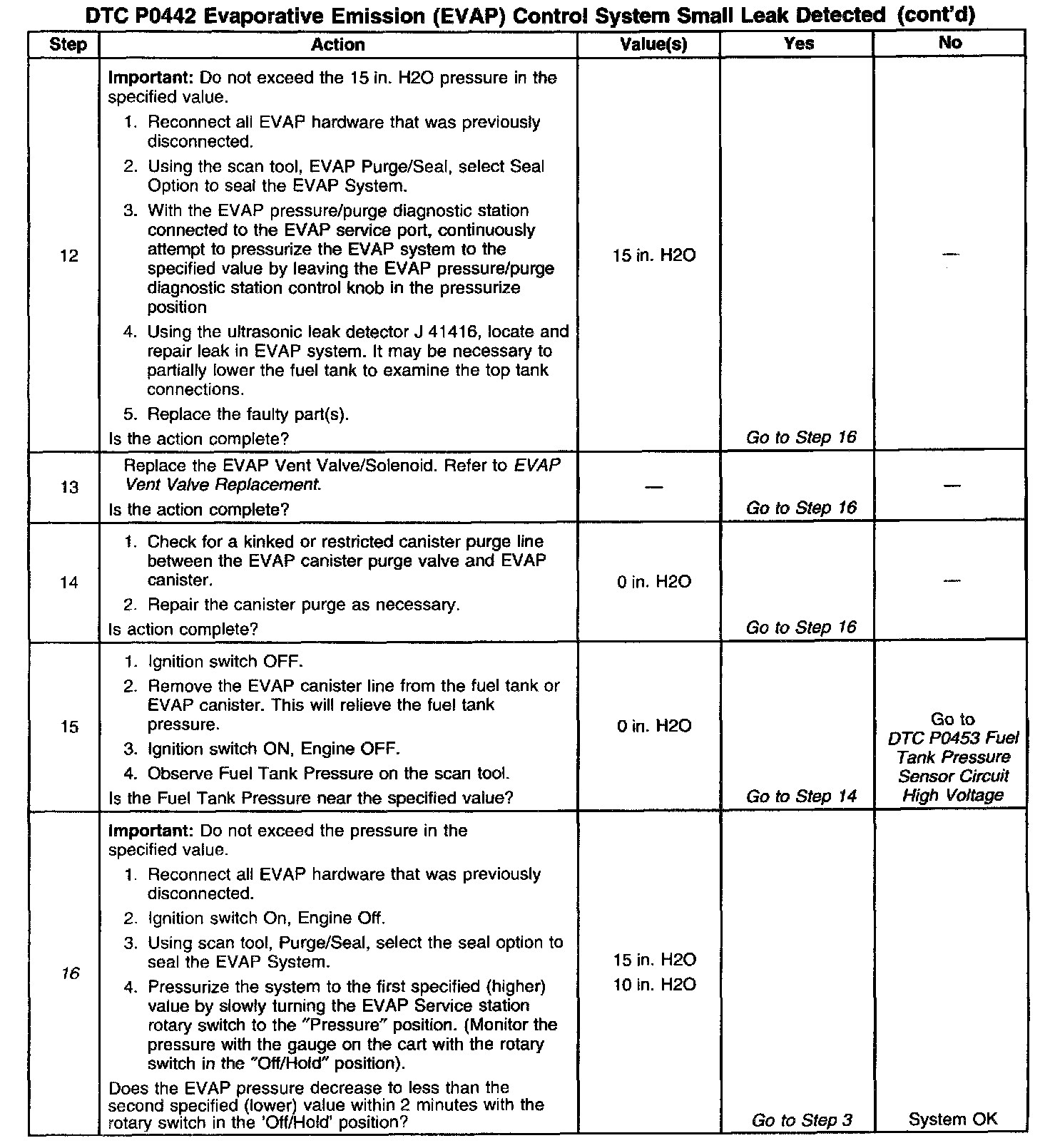 DTC P0442 Evaporative Emission (EVAP) Control System Small Leak Detected (cont'd)

| Step | Action | Value(s) | Yes | No |
|---|---|---|---|---|
| 12 | Important: Do not exceed the 15 in. H2O pressure in the specified value. 1. Reconnect all EVAP hardware that was previously disconnected. 2. Using the scan tool, EVAP Purge/Seal, select Seal Option to seal the EVAP System. 3. With the EVAP pressure/purge diagnostic station connected to the EVAP service port, continuously attempt to pressurize the EVAP system to the specified value by leaving the EVAP pressure/purge diagnostic station control knob in the pressurize position 4. Using the ultrasonic leak detector J 41416, locate and repair leak in EVAP system. It may be necessary to partially lower the fuel tank to examine the top tank connections. 5. Replace the faulty part(s). Is the action complete? | 15 in. H2O | Go to Step 16 | — |
| 13 | Replace the EVAP Vent Valve/Solenoid. Refer to EVAP Vent Valve Replacement. Is the action complete? | — | Go to Step 16 | — |
| 14 | 1. Check for a kinked or restricted canister purge line between the EVAP canister purge valve and EVAP canister. 2. Repair the canister purge as necessary. Is action complete? | 0 in. H2O | Go to Step 16 | — |
| 15 | 1. Ignition switch OFF. 2. Remove the EVAP canister line from the fuel tank or EVAP canister. This will relieve the fuel tank pressure. 3. Ignition switch ON, Engine OFF. 4. Observe Fuel Tank Pressure on the scan tool. Is the Fuel Tank Pressure near the specified value? | 0 in. H2O | Go to Step 14 | Go to DTC P0453 Fuel Tank Pressure Sensor Circuit High Voltage |
| 16 | Important: Do not exceed the pressure in the specified value. 1. Reconnect all EVAP hardware that was previously disconnected. 2. Ignition switch On, Engine Off. 3. Using scan tool, Purge/Seal, select the seal option to seal the EVAP System. 4. Pressurize the system to the first specified (higher) value by slowly turning the EVAP Service station rotary switch to the "Pressure" position. (Monitor the pressure with the gauge on the cart with the rotary switch in the "Off/Hold" position). Does the EVAP pressure decrease to less than the second specified (lower) value within 2 minutes with the rotary switch in the 'Off/Hold' position? | 15 in. H2O 10 in. H2O | Go to Step 3 | System OK |